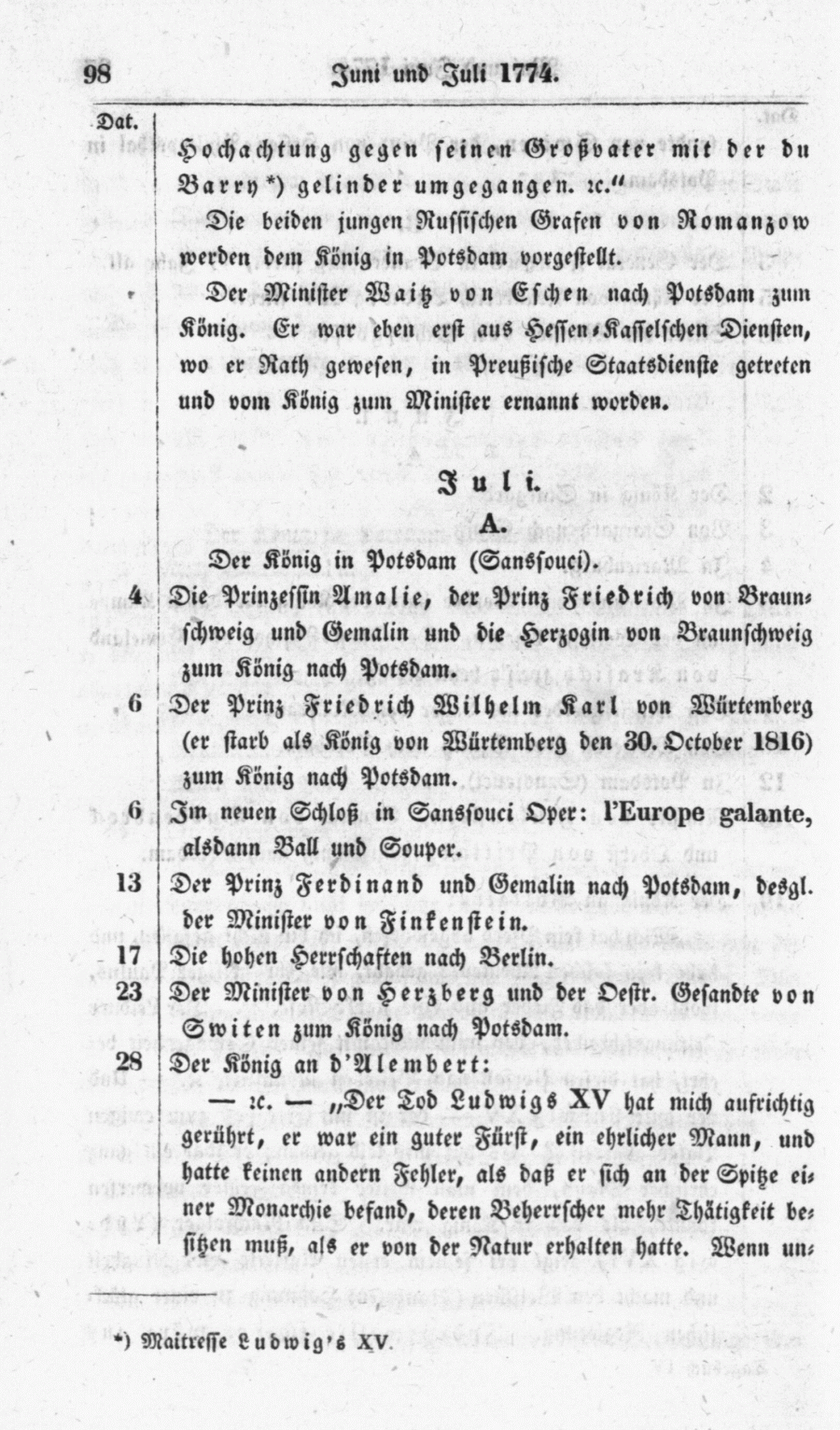 98 Juni und Juli 1774.

Dat. Hochachtung gegen seinen Großvater mit der du Barry*) gelinder umgegangen. ꝛc."

Die beiden jungen Russischen Grafen von Romanzow werden dem König in Potsdam vorgestellt.

Der Minister Waitz von Eschen nach Potsdam zum König. Er war eben erst aus Hessen-Kasselschen Diensten, wo er Rath gewesen, in Preußische Staatsdienste getreten und vom König zum Minister ernannt worden.

Juli.

A.

Der König in Potsdam (Sanssouci).

4 Die Prinzessin Amalie, der Prinz Friedrich von Braunschweig und Gemalin und die Herzogin von Braunschweig zum König nach Potsdam.

6 Der Prinz Friedrich Wilhelm Karl von Würtemberg (er starb als König von Würtemberg den 30. October 1816) zum König nach Potsdam.

6 Im neuen Schloß in Sanssouci Oper: l'Europe galante, alsdann Ball und Souper.

13 Der Prinz Ferdinand und Gemalin nach Potsdam, desgl. der Minister von Finkenstein.

17 Die hohen Herrschaften nach Berlin.

23 Der Minister von Herzberg und der Oestr. Gesandte von Switen zum König nach Potsdam.

28 Der König an d'Alembert:

— ꝛc. — „Der Tod Ludwigs XV hat mich aufrichtig gerührt, er war ein guter Fürst, ein ehrlicher Mann, und hatte keinen andern Fehler, als daß er sich an der Spitze einer Monarchie befand, deren Beherrscher mehr Thätigkeit besitzen muß, als er von der Natur erhalten hatte. Wenn un-

*) Maitresse Ludwig's XV.